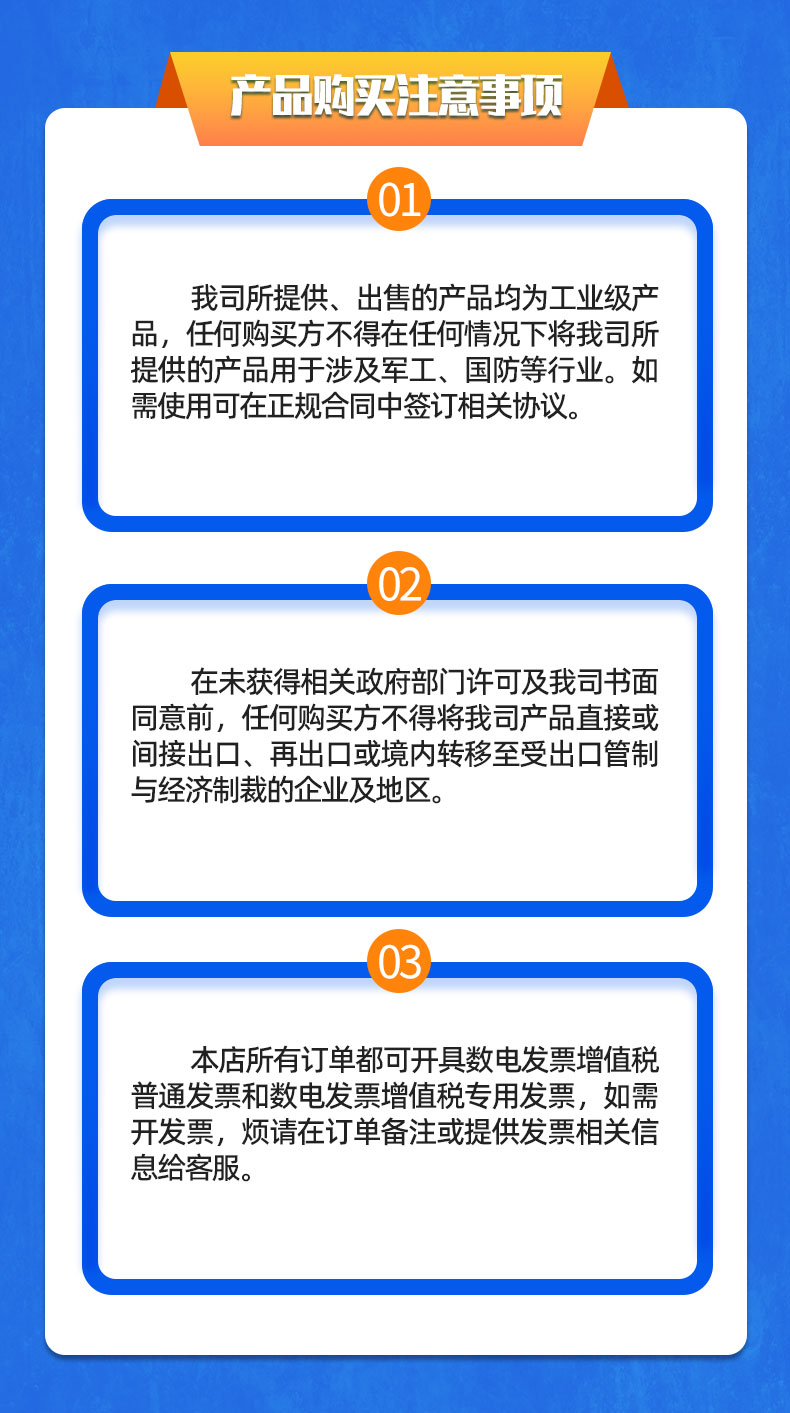 产品购买注意事项

01

我司所提供、出售的产品均为工业级产品，任何购买方不得在任何情况下将我司所提供的产品用于涉及军工、国防等行业。如需使用可在正规合同中签订相关协议。

02

在未获得相关政府部门许可及我司书面同意前，任何购买方不得将我司产品直接或间接出口、再出口或境内转移至受出口管制与经济制裁的企业及地区。

03

本店所有订单都可开具数电发票增值税普通发票和数电发票增值税专用发票，如需开发票，烦请在订单备注或提供发票相关信息给客服。